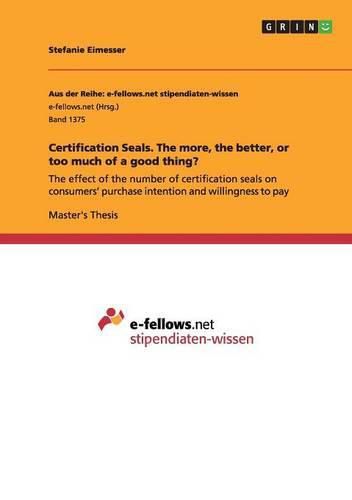 GRIN

Stefanie Eimesser

Aus der Reihe: e-fellows.net stipendiaten-wissen
e-fellows.net (Hrsg.)
Band 1375

Certification Seals. The more, the better, or too much of a good thing?

The effect of the number of certification seals on consumers' purchase intention and willingness to pay

Master's Thesis

e-fellows.net
stipendiaten-wissen